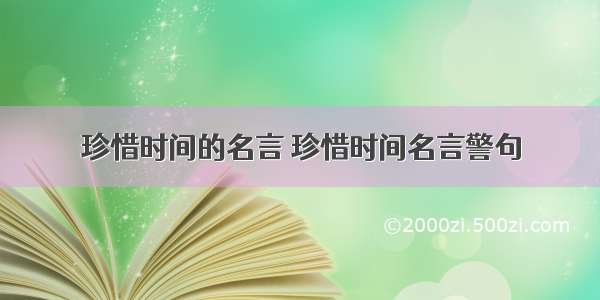 珍惜时间的名言 珍惜时间名言警句

©2000zi.500zi.com